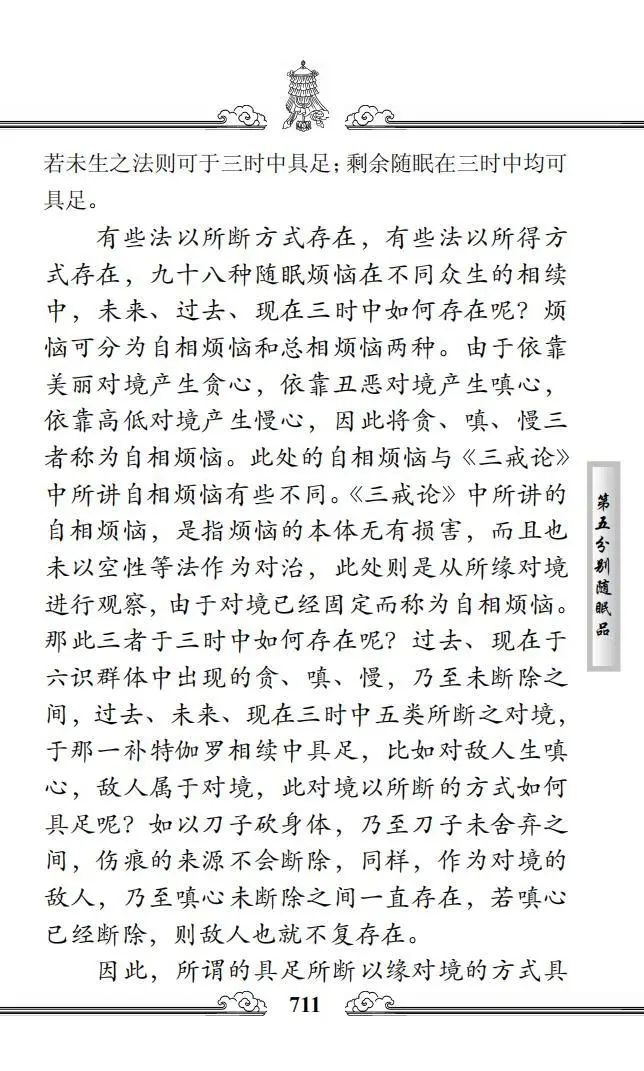 若未生之法则可于三时中具足；剩余随眠在三时中均可具足。

有些法以所断方式存在，有些法以所得方式存在，九十八种随眠烦恼在不同众生的相续中，未来、过去、现在三时中如何存在呢？烦恼可分为自相烦恼和总相烦恼两种。由于依靠美丽对境产生贪心，依靠丑恶对境产生嗔心，依靠高低对境产生慢心，因此将贪、嗔、慢三者称为自相烦恼。此处的自相烦恼与《三戒论》中所讲自相烦恼有些不同。《三戒论》中所讲的自相烦恼，是指烦恼的本体无有损害，而且也未以空性等法作为对治，此处则是从所缘对境进行观察，由于对境已经固定而称为自相烦恼。那此三者于三时中如何存在呢？过去、现在于六识群体中出现的贪、嗔、慢，乃至未断除之间，过去、未来、现在三时中五类所断之对境，于那一补特伽罗相续中具足，比如对敌人生嗔心，敌人属于对境，此对境以所断的方式如何具足呢？如以刀子砍身体，乃至刀子未舍弃之间，伤痕的来源不会断除，同样，作为对境的敌人，乃至嗔心未断除之间一直存在，若嗔心已经断除，则敌人也就不复存在。

因此，所谓的具足所断以缘对境的方式具

第五分别随眠品

711